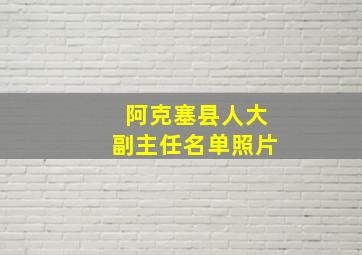 阿克塞县人大
副主任名单照片